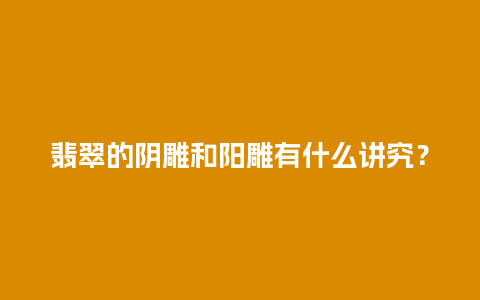 翡翠的阴雕和阳雕有什么讲究？